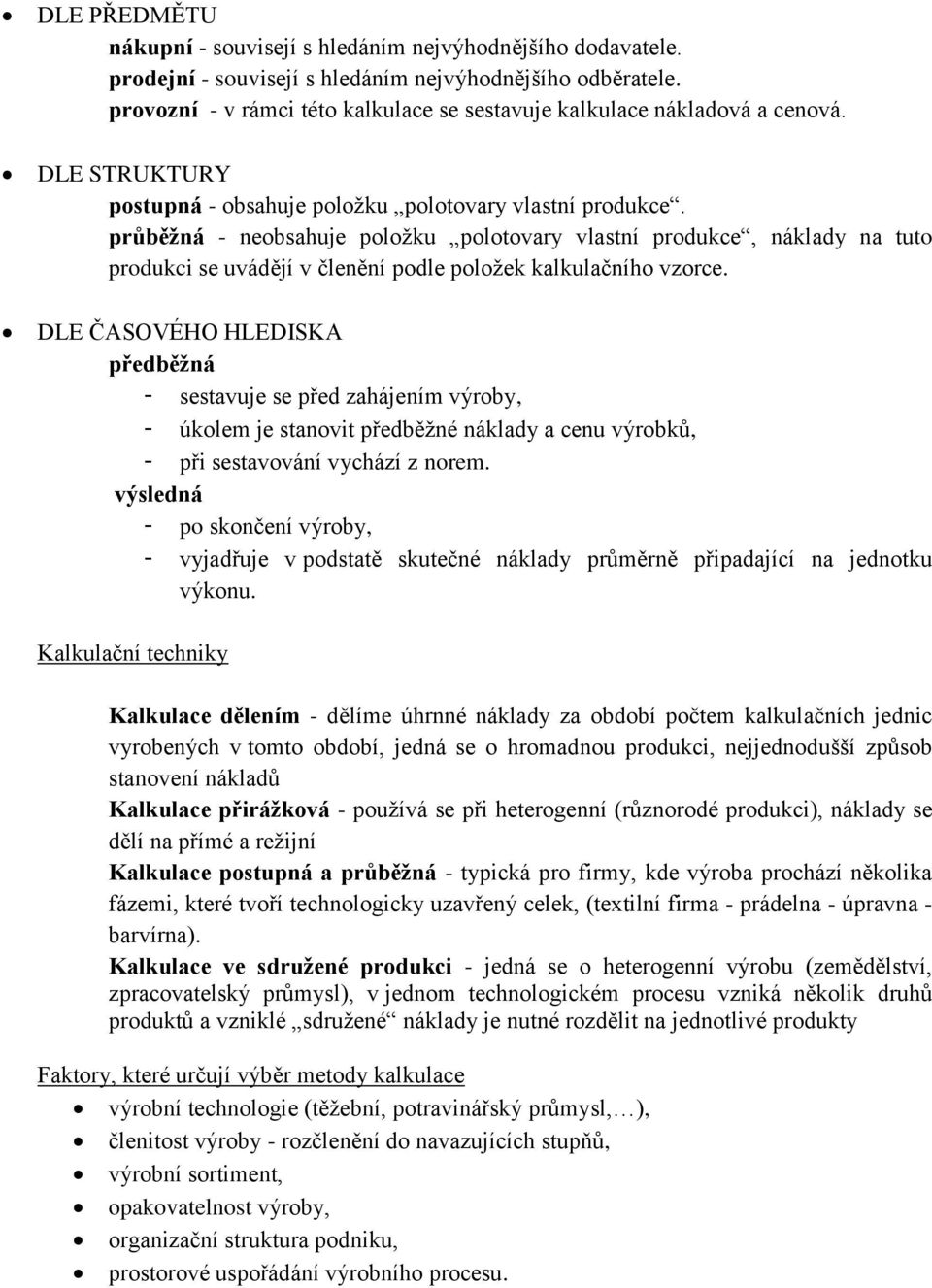 • DLE PŘEDMĚTU
nákupní - souvisejí s hledáním nejvýhodnějšího dodavatele.
prodejní - souvisejí s hledáním nejvýhodnějšího odběratele.
provozní - v rámci této kalkulace se sestavuje kalkulace nákladová a cenová.

• DLE STRUKTURY
postupná - obsahuje položku „polotovary vlastní produkce“.
průběžná - neobsahuje položku „polotovary vlastní produkce“, náklady na tuto produkci se uvádějí v členění podle položek kalkulačního vzorce.

• DLE ČASOVÉHO HLEDISKA
předběžná
- sestavuje se před zahájením výroby,
- úkolem je stanovit předběžné náklady a cenu výrobků,
- při sestavování vychází z norem.
výsledná
- po skončení výroby,
- vyjadřuje v podstatě skutečné náklady průměrně připadající na jednotku výkonu.

Kalkulační techniky

Kalkulace dělením - dělíme úhrnné náklady za období počtem kalkulačních jednic vyrobených v tomto období, jedná se o hromadnou produkci, nejjednodušší způsob stanovení nákladů
Kalkulace přirážková - používá se při heterogenní (různorodé produkci), náklady se dělí na přímé a režijní
Kalkulace postupná a průběžná - typická pro firmy, kde výroba prochází několika fázemi, které tvoří technologicky uzavřený celek, (textilní firma - prádelna - úpravna - barvírna).
Kalkulace ve sdružené produkci - jedná se o heterogenní výrobu (zemědělství, zpracovatelský průmysl), v jednom technologickém procesu vzniká několik druhů produktů a vzniklé „sdružené“ náklady je nutné rozdělit na jednotlivé produkty

Faktory, které určují výběr metody kalkulace
• výrobní technologie (těžební, potravinářský průmysl,…),
• členitost výroby - rozčlenění do navazujících stupňů,
• výrobní sortiment,
• opakovatelnost výroby,
• organizační struktura podniku,
• prostorové uspořádání výrobního procesu.